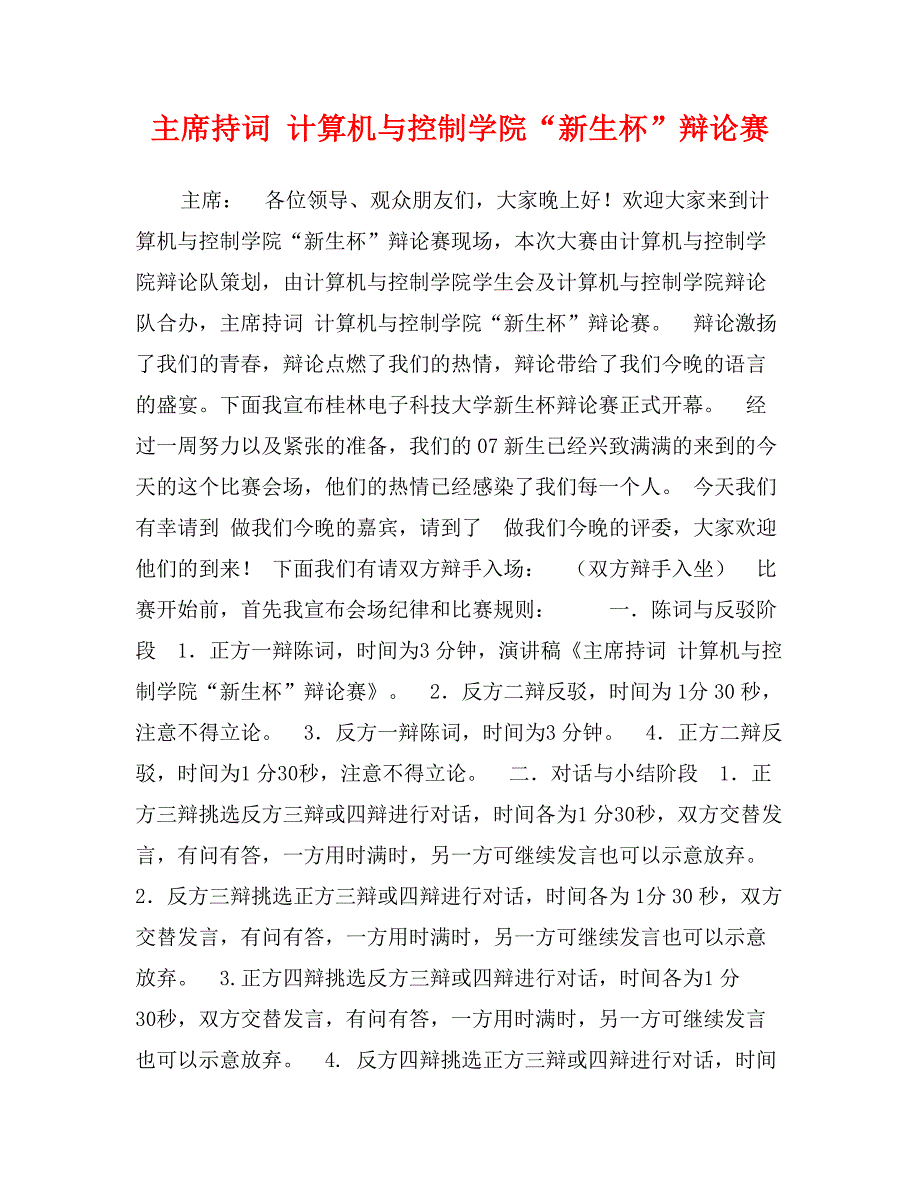 主席持词 计算机与控制学院“新生杯”辩论赛

主席： 各位领导、观众朋友们，大家晚上好！欢迎大家来到计算机与控制学院“新生杯”辩论赛现场，本次大赛由计算机与控制学院辩论队策划，由计算机与控制学院学生会及计算机与控制学院辩论队合办，主席持词 计算机与控制学院“新生杯”辩论赛。 辩论激扬了我们的青春，辩论点燃了我们的热情，辩论带给了我们今晚的语言的盛宴。下面我宣布桂林电子科技大学新生杯辩论赛正式开幕。 经过一周努力以及紧张的准备，我们的07新生已经兴致满满的来到的今天的这个比赛会场，他们的热情已经感染了我们每一个人。 今天我们有幸请到 做我们今晚的嘉宾，请到了 做我们今晚的评委，大家欢迎他们的到来！ 下面我们有请双方辩手入场： （双方辩手入坐） 比赛开始前，首先我宣布会场纪律和比赛规则： 一．陈词与反驳阶段 1．正方一辩陈词，时间为3分钟，演讲稿《主席持词 计算机与控制学院“新生杯”辩论赛》。 2．反方二辩反驳，时间为1分30秒，注意不得立论。 3．反方一辩陈词，时间为3分钟。 4．正方二辩反驳，时间为1分30秒，注意不得立论。 二．对话与小结阶段 1．正方三辩挑选反方三辩或四辩进行对话，时间各为1分30秒，双方交替发言，有问有答，一方用时满时，另一方可继续发言也可以示意放弃。 2．反方三辩挑选正方三辩或四辩进行对话，时间各为1分30秒，双方交替发言，有问有答，一方用时满时，另一方可继续发言也可以示意放弃。 3.正方四辩挑选反方三辩或四辩进行对话，时间各为1分30秒，双方交替发言，有问有答，一方用时满时，另一方可继续发言也可以示意放弃。 4. 反方四辩挑选正方三辩或四辩进行对话，时间